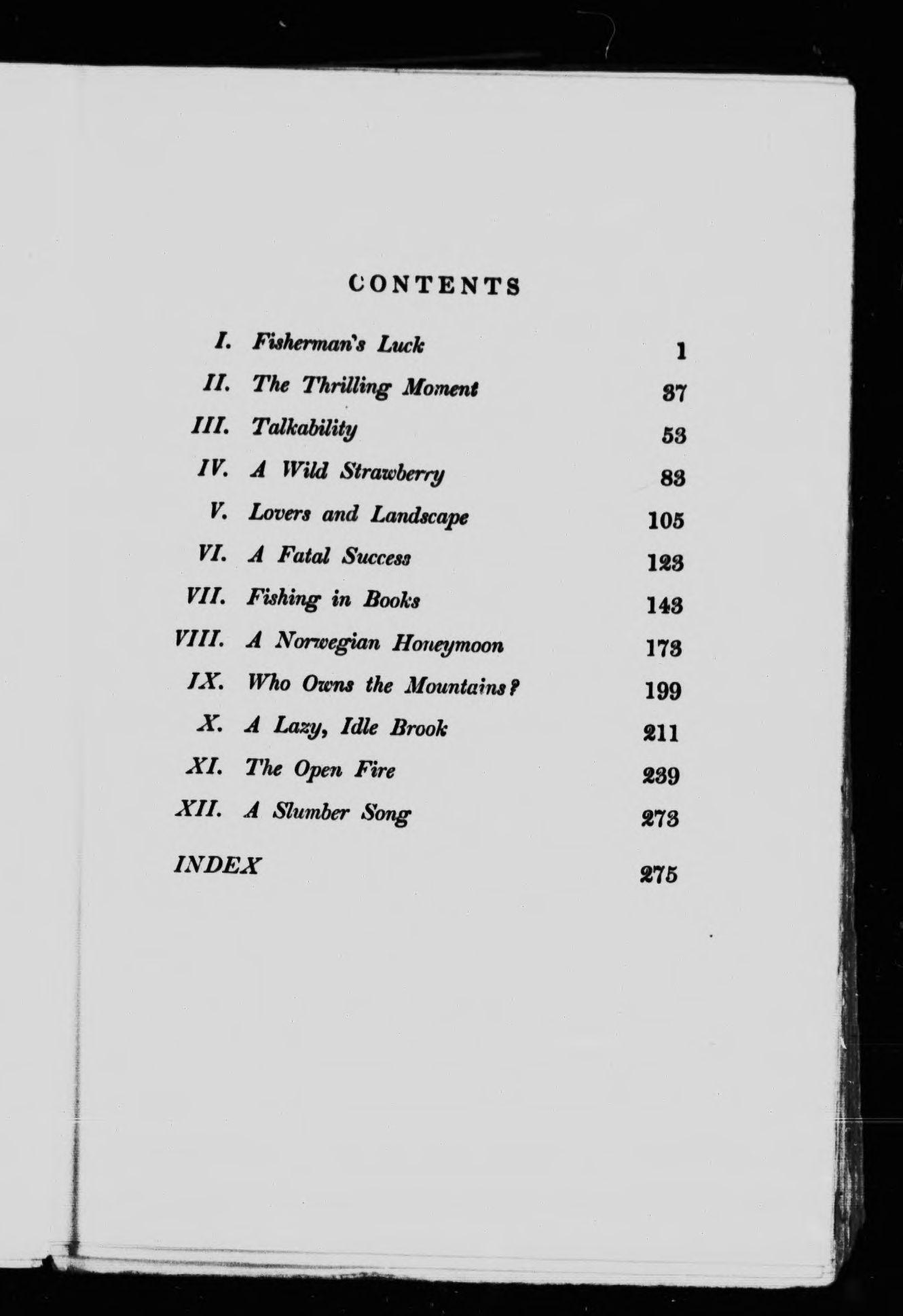 CONTENTS

| | | |
|---|---|---|
| I. | Fisherman's Luck | 1 |
| II. | The Thrilling Moment | 37 |
| III. | Talkability | 53 |
| IV. | A Wild Strawberry | 83 |
| V. | Lovers and Landscape | 105 |
| VI. | A Fatal Success | 123 |
| VII. | Fishing in Books | 143 |
| VIII. | A Norwegian Honeymoon | 173 |
| IX. | Who Owns the Mountains? | 199 |
| X. | A Lazy, Idle Brook | 211 |
| XI. | The Open Fire | 239 |
| XII. | A Slumber Song | 273 |
| INDEX | | 275 |